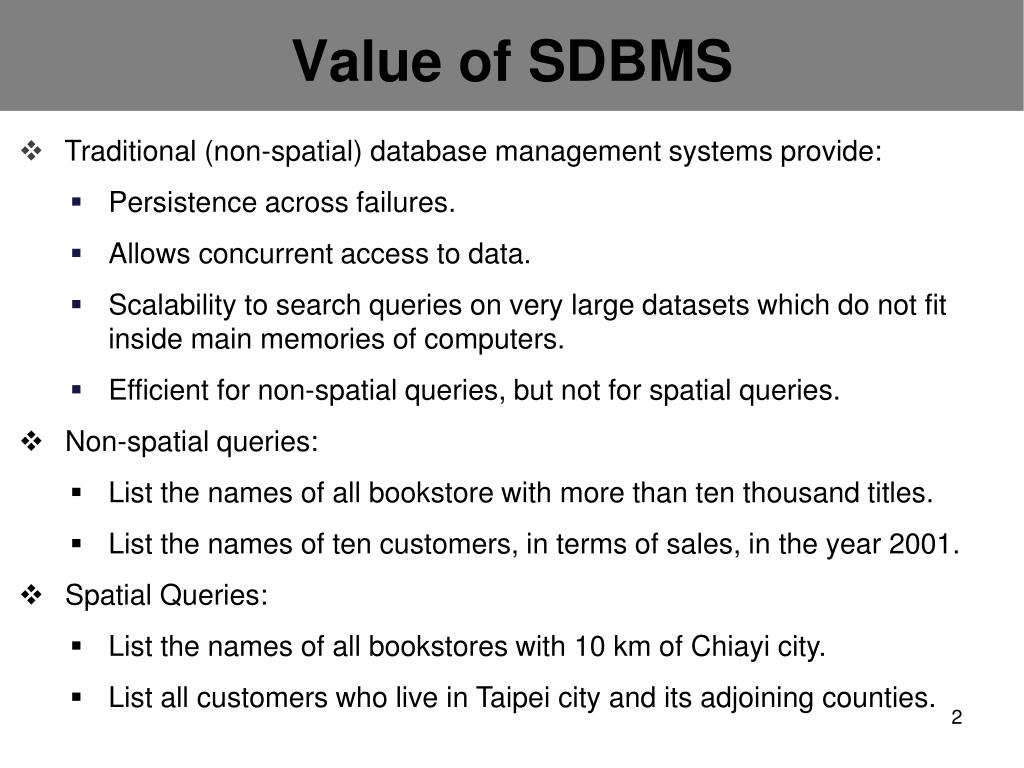 Value of SDBMS

❖ Traditional (non-spatial) database management systems provide:

▪ Persistence across failures.

▪ Allows concurrent access to data.

▪ Scalability to search queries on very large datasets which do not fit inside main memories of computers.

▪ Efficient for non-spatial queries, but not for spatial queries.

❖ Non-spatial queries:

▪ List the names of all bookstore with more than ten thousand titles.

▪ List the names of ten customers, in terms of sales, in the year 2001.

❖ Spatial Queries:

▪ List the names of all bookstores with 10 km of Chiayi city.

▪ List all customers who live in Taipei city and its adjoining counties.

2